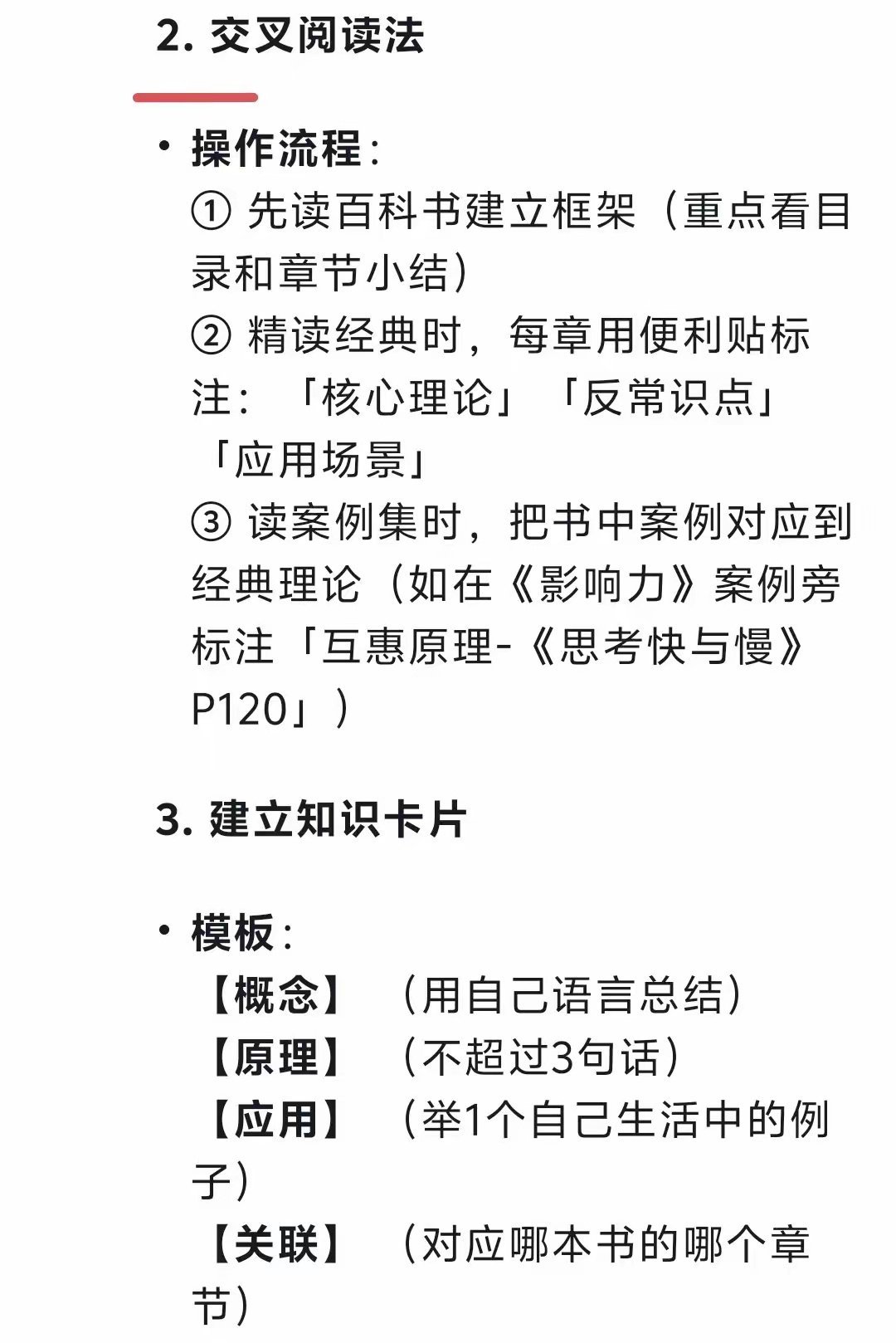 2. 交叉阅读法

• 操作流程：
① 先读百科书建立框架（重点看目录和章节小结）
② 精读经典时，每章用便利贴标注：「核心理论」「反常识点」「应用场景」
③ 读案例集时，把书中案例对应到经典理论（如在《影响力》案例旁标注「互惠原理-《思考快与慢》P120」）

3. 建立知识卡片

• 模板：
【概念】（用自己语言总结）
【原理】（不超过3句话）
【应用】（举1个自己生活中的例子）
【关联】（对应哪本书的哪个章节）